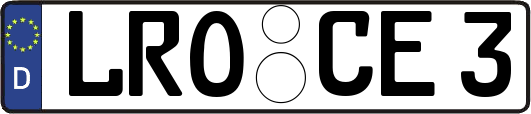 D LRO CE 3